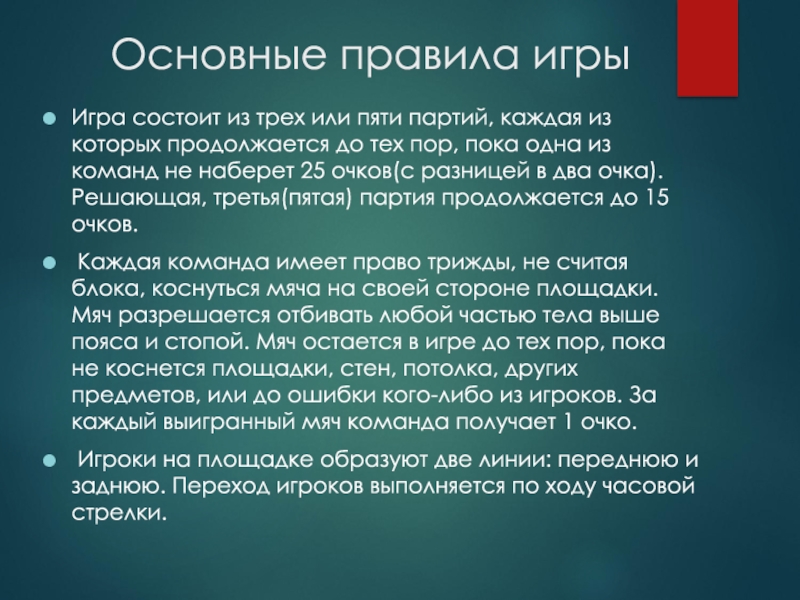 Основные правила игры

• Игра состоит из трех или пяти партий, каждая из которых продолжается до тех пор, пока одна из команд не наберет 25 очков(с разницей в два очка). Решающая, третья(пятая) партия продолжается до 15 очков.

• Каждая команда имеет право трижды, не считая блока, коснуться мяча на своей стороне площадки. Мяч разрешается отбивать любой частью тела выше пояса и стопой. Мяч остается в игре до тех пор, пока не коснется площадки, стен, потолка, других предметов, или до ошибки кого-либо из игроков. За каждый выигранный мяч команда получает 1 очко.

• Игроки на площадке образуют две линии: переднюю и заднюю. Переход игроков выполняется по ходу часовой стрелки.